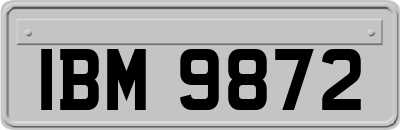 IBM 9872